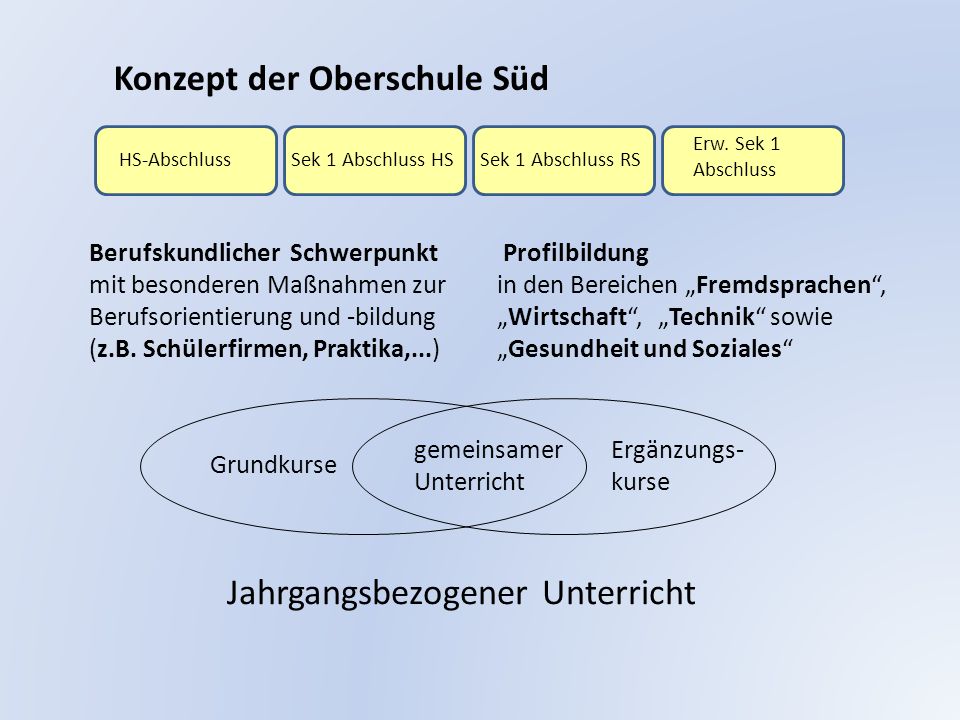 Konzept der Oberschule Süd

HS-Abschluss

Sek 1 Abschluss HS

Sek 1 Abschluss RS

Erw. Sek 1 Abschluss

Berufskundlicher Schwerpunkt mit besonderen Maßnahmen zur Berufsorientierung und -bildung (z.B. Schülerfirmen, Praktika,...)

Profilbildung in den Bereichen „Fremdsprachen“, „Wirtschaft“, „Technik“ sowie „Gesundheit und Soziales“

Grundkurse

gemeinsamer Unterricht

Ergänzungskurse

Jahrgangsbezogener Unterricht